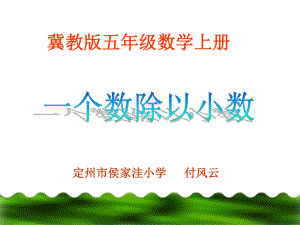 冀教版五年级数学上册

一个数除以小数

定州市侯家洼小学　　付风云